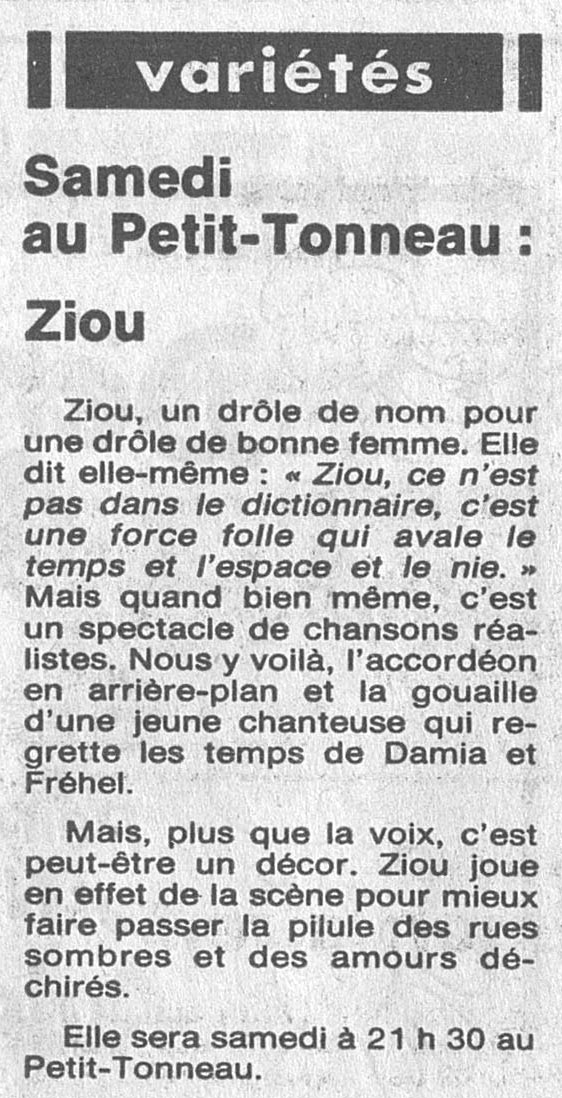 variétés

Samedi au Petit-Tonneau :

Ziou

Ziou, un drôle de nom pour une drôle de bonne femme. Elle dit elle-même : « Ziou, ce n'est pas dans le dictionnaire, c'est une force folle qui avale le temps et l'espace et le nie. » Mais quand bien même, c'est un spectacle de chansons réalistes. Nous y voilà, l'accordéon en arrière-plan et la gouaille d'une jeune chanteuse qui regrette les temps de Damia et Fréhel.

Mais, plus que la voix, c'est peut-être un décor. Ziou joue en effet de la scène pour mieux faire passer la pilule des rues sombres et des amours déchirés.

Elle sera samedi à 21 h 30 au Petit-Tonneau.